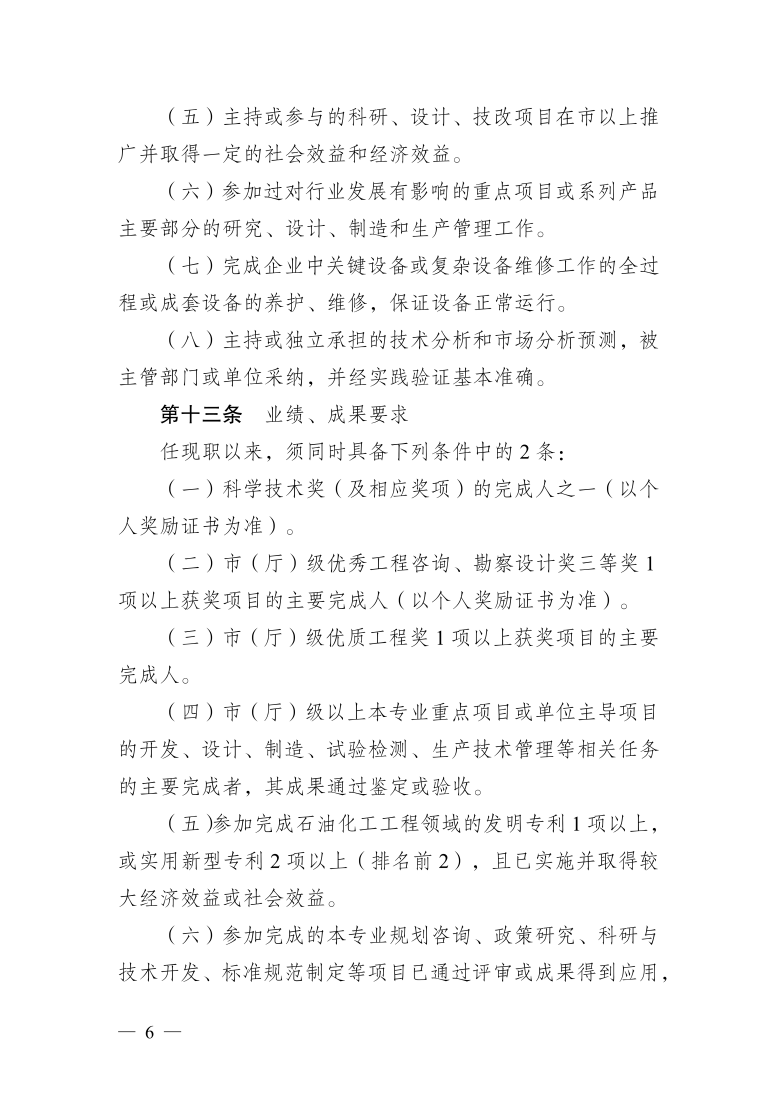 （五）主持或参与的科研、设计、技改项目在市以上推广并取得一定的社会效益和经济效益。

（六）参加过对行业发展有影响的重点项目或系列产品主要部分的研究、设计、制造和生产管理工作。

（七）完成企业中关键设备或复杂设备维修工作的全过程或成套设备的养护、维修，保证设备正常运行。

（八）主持或独立承担的技术分析和市场分析预测，被主管部门或单位采纳，并经实践验证基本准确。

第十三条 业绩、成果要求

任现职以来，须同时具备下列条件中的2条：

（一）科学技术奖（及相应奖项）的完成人之一（以个人奖励证书为准）。

（二）市（厅）级优秀工程咨询、勘察设计奖三等奖1项以上获奖项目的主要完成人（以个人奖励证书为准）。

（三）市（厅）级优质工程奖1项以上获奖项目的主要完成人。

（四）市（厅）级以上本专业重点项目或单位主导项目的开发、设计、制造、试验检测、生产技术管理等相关任务的主要完成者，其成果通过鉴定或验收。

（五)参加完成石油化工工程领域的发明专利1项以上，或实用新型专利2项以上（排名前2），且已实施并取得较大经济效益或社会效益。

（六）参加完成的本专业规划咨询、政策研究、科研与技术开发、标准规范制定等项目已通过评审或成果得到应用，

— 6 —